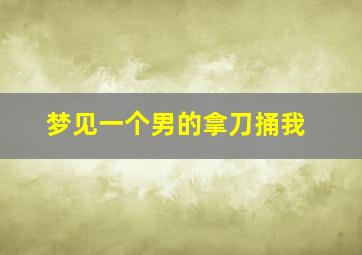 梦见一个男的拿刀捅我